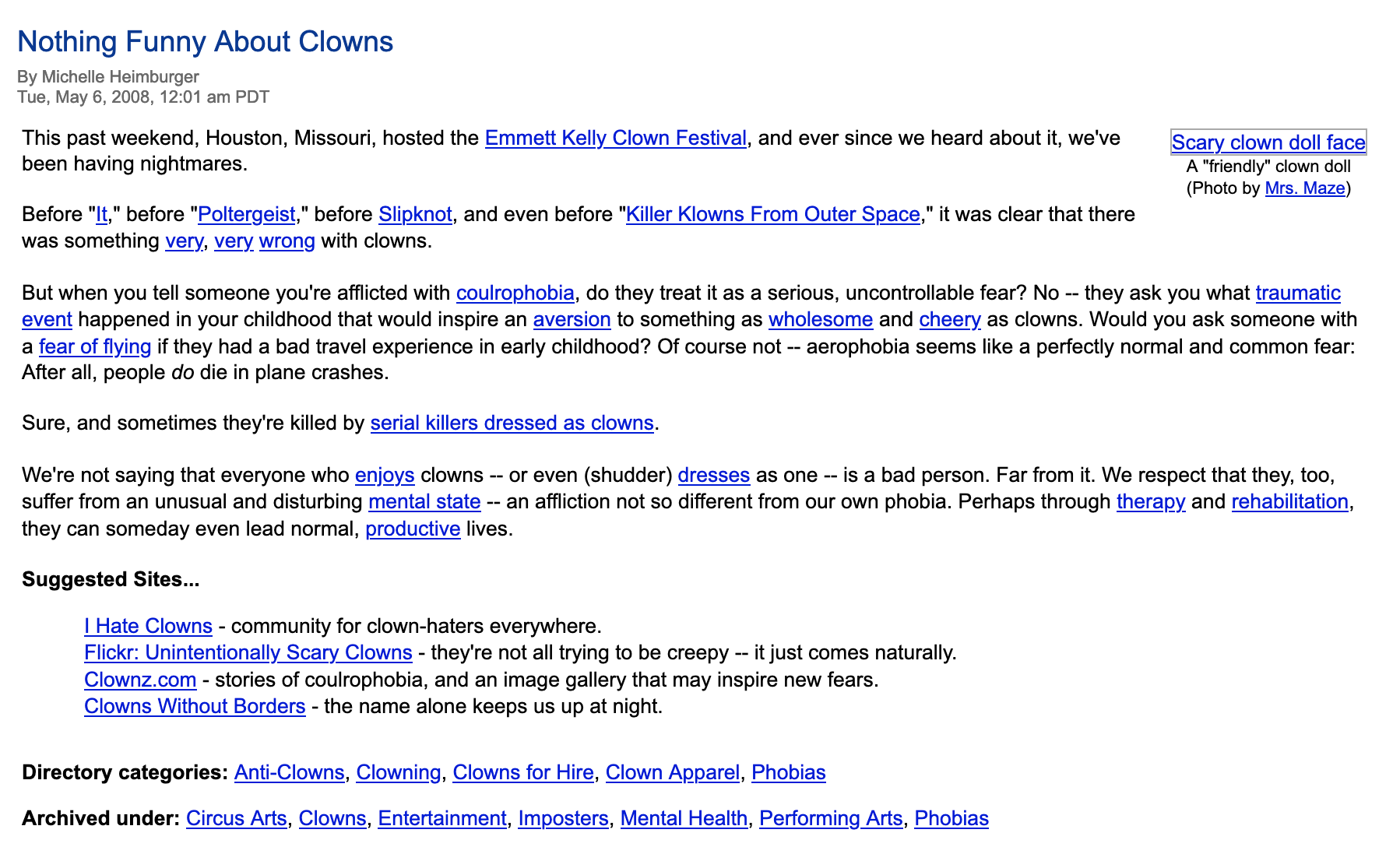 Nothing Funny About Clowns

By Michelle Heimburger
Tue, May 6, 2008, 12:01 am PDT

Scary clown doll face
A "friendly" clown doll
(Photo by Mrs. Maze)

This past weekend, Houston, Missouri, hosted the Emmett Kelly Clown Festival, and ever since we heard about it, we've been having nightmares.

Before "It," before "Poltergeist," before Slipknot, and even before "Killer Klowns From Outer Space," it was clear that there was something very, very wrong with clowns.

But when you tell someone you're afflicted with coulrophobia, do they treat it as a serious, uncontrollable fear? No -- they ask you what traumatic event happened in your childhood that would inspire an aversion to something as wholesome and cheery as clowns. Would you ask someone with a fear of flying if they had a bad travel experience in early childhood? Of course not -- aerophobia seems like a perfectly normal and common fear: After all, people do die in plane crashes.

Sure, and sometimes they're killed by serial killers dressed as clowns.

We're not saying that everyone who enjoys clowns -- or even (shudder) dresses as one -- is a bad person. Far from it. We respect that they, too, suffer from an unusual and disturbing mental state -- an affliction not so different from our own phobia. Perhaps through therapy and rehabilitation, they can someday even lead normal, productive lives.

Suggested Sites...

I Hate Clowns - community for clown-haters everywhere.
Flickr: Unintentionally Scary Clowns - they're not all trying to be creepy -- it just comes naturally.
Clownz.com - stories of coulrophobia, and an image gallery that may inspire new fears.
Clowns Without Borders - the name alone keeps us up at night.

Directory categories: Anti-Clowns, Clowning, Clowns for Hire, Clown Apparel, Phobias

Archived under: Circus Arts, Clowns, Entertainment, Imposters, Mental Health, Performing Arts, Phobias